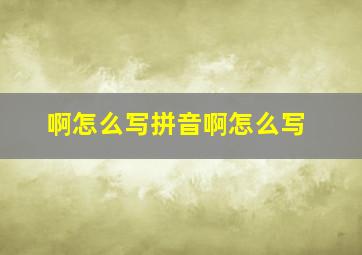 啊怎么写拼音啊怎么写